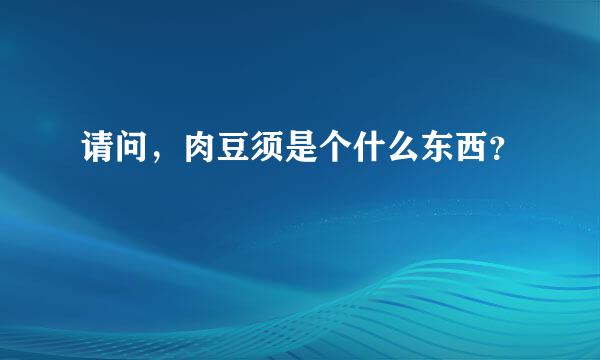 请问，肉豆须是个什么东西？